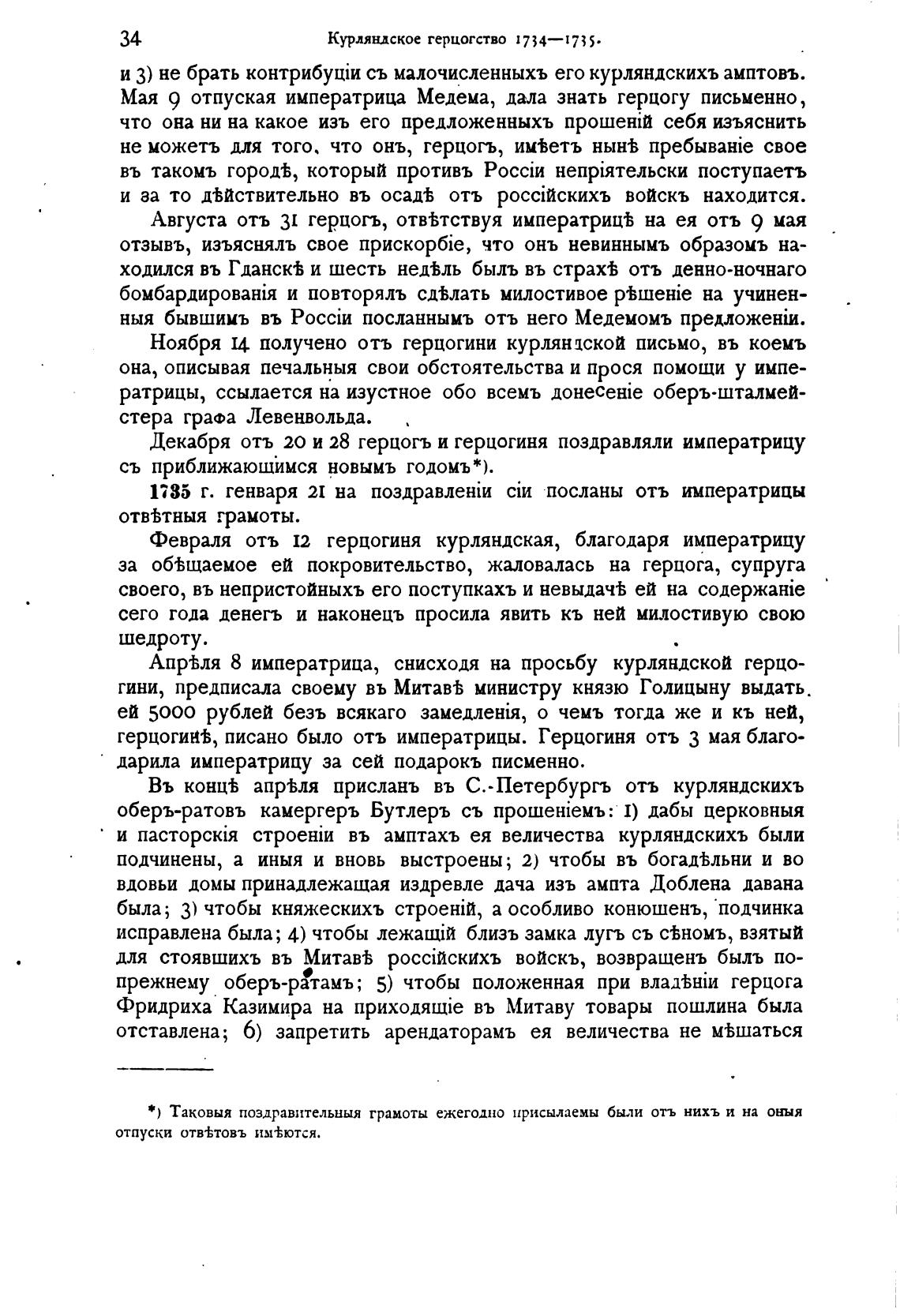 34 Курляндское герцогство 1734—1735.

и 3) не брать контрибуціи съ малочисленныхъ его курляндскихъ амптовъ. Мая 9 отпуская императрица Медема, дала знать герцогу письменно, что она ни на какое изъ его предложенныхъ прошеній себя изъяснить не можетъ для того, что онъ, герцогъ, имѣетъ нынѣ пребываніе свое въ такомъ городѣ, который противъ Россіи непріятельски поступаетъ и за то дѣйствительно въ осадѣ отъ россійскихъ войскъ находится.

Августа отъ 31 герцогъ, отвѣтствуя императрицѣ на ея отъ 9 мая отзывъ, изъяснялъ свое прискорбіе, что онъ невиннымъ образомъ находился въ Гданскѣ и шесть недѣль былъ въ страхѣ отъ денно-ночнаго бомбардированія и повторялъ сдѣлать милостивое рѣшеніе на учиненныя бывшимъ въ Россіи посланнымъ отъ него Медемомъ предложеніи.

Ноября 14 получено отъ герцогини курляндской письмо, въ коемъ она, описывая печальныя свои обстоятельства и прося помощи у императрицы, ссылается на изустное обо всемъ донесеніе оберъ-шталмейстера графа Левенвольда.

Декабря отъ 20 и 28 герцогъ и герцогиня поздравляли императрицу съ приближающимся новымъ годомъ*).

1735 г. генваря 21 на поздравленіи сіи посланы отъ императрицы отвѣтныя грамоты.

Февраля отъ 12 герцогиня курляндская, благодаря императрицу за обѣщаемое ей покровительство, жаловалась на герцога, супруга своего, въ непристойныхъ его поступкахъ и невыдачѣ ей на содержаніе сего года денегъ и наконецъ просила явить къ ней милостивую свою щедроту.

Апрѣля 8 императрица, снисходя на просьбу курляндской герцогини, предписала своему въ Митавѣ министру князю Голицыну выдать ей 5000 рублей безъ всякаго замедленія, о чемъ тогда же и къ ней, герцогинѣ, писано было отъ императрицы. Герцогиня отъ 3 мая благодарила императрицу за сей подарокъ писменно.

Въ концѣ апрѣля присланъ въ С.-Петербургъ отъ курляндскихъ оберъ-ратовъ камергеръ Бутлеръ съ прошеніемъ: 1) дабы церковныя и пасторскія строеніи въ амптахъ ея величества курляндскихъ были подчинены, а иныя и вновь выстроены; 2) чтобы въ богадѣльни и во вдовьи домы принадлежащая издревле дача изъ ампта Доблена давана была; 3) чтобы княжескихъ строеній, а особливо конюшенъ, подчинка исправлена была; 4) чтобы лежащій близъ замка лугъ съ сѣномъ, взятый для стоявшихъ въ Митавѣ россійскихъ войскъ, возвращенъ былъ попрежнему оберъ-ратамъ; 5) чтобы положенная при владѣніи герцога Фридриха Казимира на приходящіе въ Митаву товары пошлина была отставлена; 6) запретить арендаторамъ ея величества не мѣшаться

*) Таковыя поздравительныя грамоты ежегодно присылаемы были отъ нихъ и на оныя отпуски отвѣтовъ имѣются.